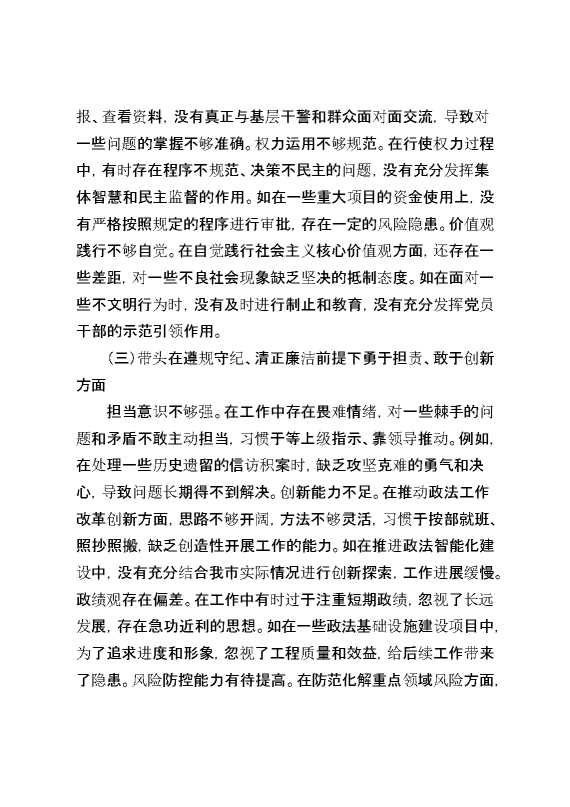 报、查看资料，没有真正与基层干警和群众面对面交流，导致对一些问题的掌握不够准确。权力运用不够规范。在行使权力过程中，有时存在程序不规范、决策不民主的问题，没有充分发挥集体智慧和民主监督的作用。如在一些重大项目的资金使用上，没有严格按照规定的程序进行审批，存在一定的风险隐患。价值观践行不够自觉。在自觉践行社会主义核心价值观方面，还存在一些差距，对一些不良社会现象缺乏坚决的抵制态度。如在面对一些不文明行为时，没有及时进行制止和教育，没有充分发挥党员干部的示范引领作用。

（三）带头在遵规守纪、清正廉洁前提下勇于担责、敢于创新方面

担当意识不够强。在工作中存在畏难情绪，对一些棘手的问题和矛盾不敢主动担当，习惯于等上级指示、靠领导推动。例如，在处理一些历史遗留的信访积案时，缺乏攻坚克难的勇气和决心，导致问题长期得不到解决。创新能力不足。在推动政法工作改革创新方面，思路不够开阔，方法不够灵活，习惯于按部就班、照抄照搬，缺乏创造性开展工作的能力。如在推进政法智能化建设中，没有充分结合我市实际情况进行创新探索，工作进展缓慢。政绩观存在偏差。在工作中有时过于注重短期政绩，忽视了长远发展，存在急功近利的思想。如在一些政法基础设施建设项目中，为了追求进度和形象，忽视了工程质量和效益，给后续工作带来了隐患。风险防控能力有待提高。在防范化解重点领域风险方面，